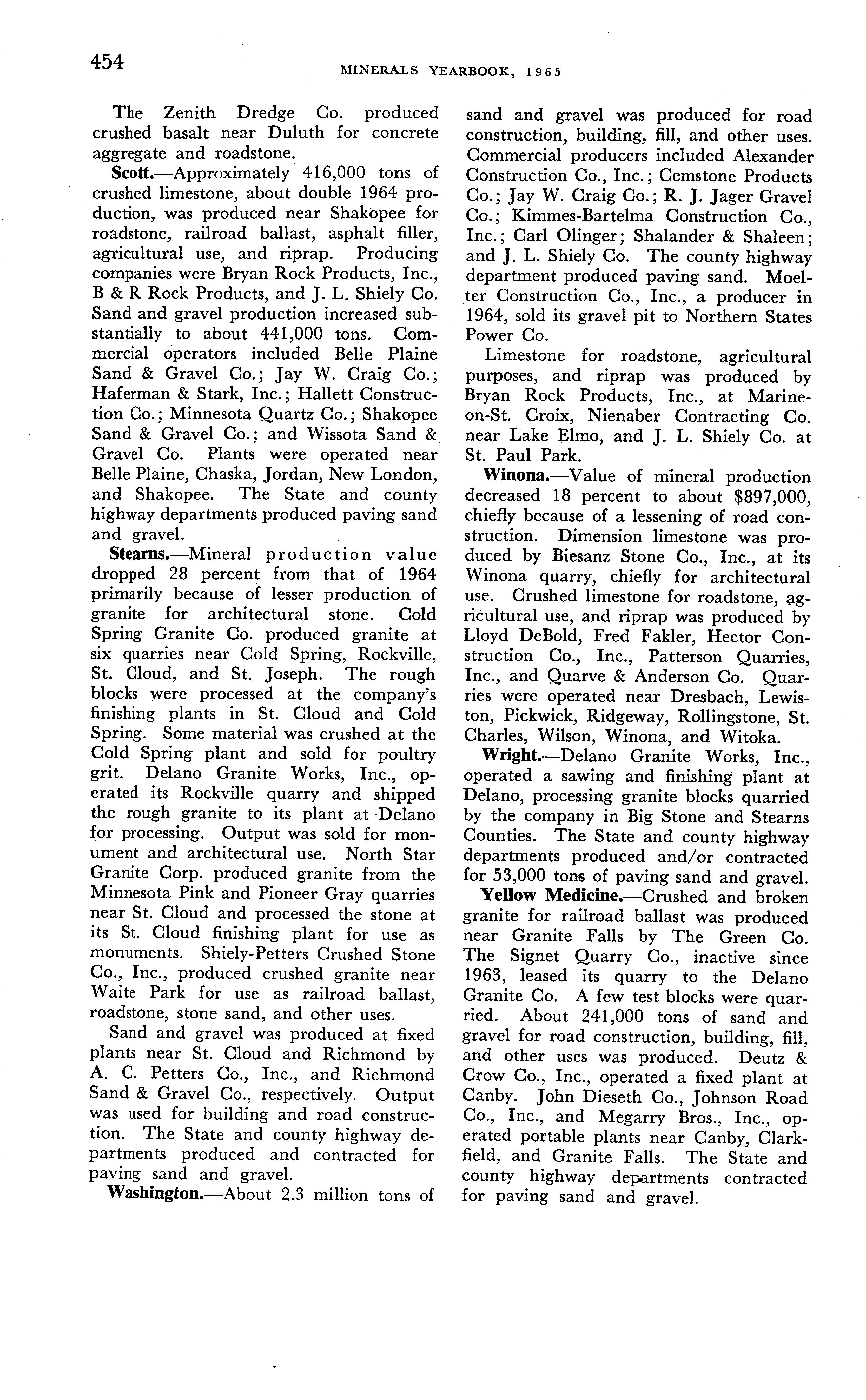 454

MINERALS YEARBOOK, 1965

The Zenith Dredge Co. produced crushed basalt near Duluth for concrete aggregate and roadstone.

Scott.—Approximately 416,000 tons of crushed limestone, about double 1964 production, was produced near Shakopee for roadstone, railroad ballast, asphalt filler, agricultural use, and riprap. Producing companies were Bryan Rock Products, Inc., B & R Rock Products, and J. L. Shiely Co. Sand and gravel production increased substantially to about 441,000 tons. Commercial operators included Belle Plaine Sand & Gravel Co.; Jay W. Craig Co.; Haferman & Stark, Inc.; Hallett Construction Co.; Minnesota Quartz Co.; Shakopee Sand & Gravel Co.; and Wissota Sand & Gravel Co. Plants were operated near Belle Plaine, Chaska, Jordan, New London, and Shakopee. The State and county highway departments produced paving sand and gravel.

Stearns.—Mineral production value dropped 28 percent from that of 1964 primarily because of lesser production of granite for architectural stone. Cold Spring Granite Co. produced granite at six quarries near Cold Spring, Rockville, St. Cloud, and St. Joseph. The rough blocks were processed at the company's finishing plants in St. Cloud and Cold Spring. Some material was crushed at the Cold Spring plant and sold for poultry grit. Delano Granite Works, Inc., operated its Rockville quarry and shipped the rough granite to its plant at Delano for processing. Output was sold for monument and architectural use. North Star Granite Corp. produced granite from the Minnesota Pink and Pioneer Gray quarries near St. Cloud and processed the stone at its St. Cloud finishing plant for use as monuments. Shiely-Petters Crushed Stone Co., Inc., produced crushed granite near Waite Park for use as railroad ballast, roadstone, stone sand, and other uses.

Sand and gravel was produced at fixed plants near St. Cloud and Richmond by A. C. Petters Co., Inc., and Richmond Sand & Gravel Co., respectively. Output was used for building and road construction. The State and county highway departments produced and contracted for paving sand and gravel.

Washington.—About 2.3 million tons of sand and gravel was produced for road construction, building, fill, and other uses. Commercial producers included Alexander Construction Co., Inc.; Cemstone Products Co.; Jay W. Craig Co.; R. J. Jager Gravel Co.; Kimmes-Bartelma Construction Co., Inc.; Carl Olinger; Shalander & Shaleen; and J. L. Shiely Co. The county highway department produced paving sand. Moelter Construction Co., Inc., a producer in 1964, sold its gravel pit to Northern States Power Co.

Limestone for roadstone, agricultural purposes, and riprap was produced by Bryan Rock Products, Inc., at Marine-on-St. Croix, Nienaber Contracting Co. near Lake Elmo, and J. L. Shiely Co. at St. Paul Park.

Winona.—Value of mineral production decreased 18 percent to about $897,000, chiefly because of a lessening of road construction. Dimension limestone was produced by Biesanz Stone Co., Inc., at its Winona quarry, chiefly for architectural use. Crushed limestone for roadstone, agricultural use, and riprap was produced by Lloyd DeBold, Fred Fakler, Hector Construction Co., Inc., Patterson Quarries, Inc., and Quarve & Anderson Co. Quarries were operated near Dresbach, Lewiston, Pickwick, Ridgeway, Rollingstone, St. Charles, Wilson, Winona, and Witoka.

Wright.—Delano Granite Works, Inc., operated a sawing and finishing plant at Delano, processing granite blocks quarried by the company in Big Stone and Stearns Counties. The State and county highway departments produced and/or contracted for 53,000 tons of paving sand and gravel.

Yellow Medicine.—Crushed and broken granite for railroad ballast was produced near Granite Falls by The Green Co. The Signet Quarry Co., inactive since 1963, leased its quarry to the Delano Granite Co. A few test blocks were quarried. About 241,000 tons of sand and gravel for road construction, building, fill, and other uses was produced. Deutz & Crow Co., Inc., operated a fixed plant at Canby. John Dieseth Co., Johnson Road Co., Inc., and Megarry Bros., Inc., operated portable plants near Canby, Clarkfield, and Granite Falls. The State and county highway departments contracted for paving sand and gravel.